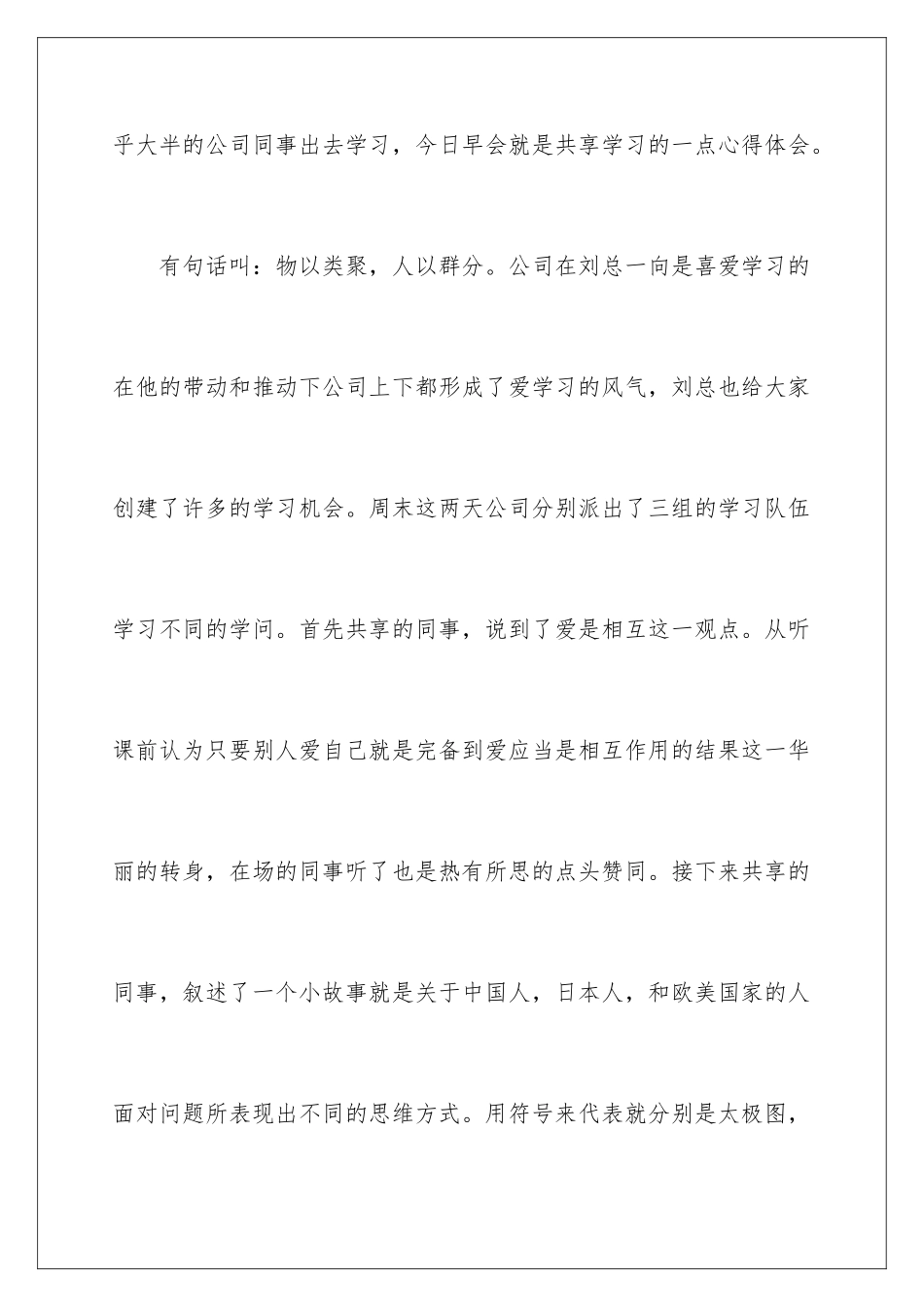 乎大半的公司同事出去学习，今日早会就是共享学习的一点心得体会。

有句话叫：物以类聚，人以群分。公司在刘总一向是喜爱学习的在他的带动和推动下公司上下都形成了爱学习的风气，刘总也给大家创建了许多的学习机会。周末这两天公司分别派出了三组的学习队伍学习不同的学问。首先共享的同事，说到了爱是相互这一观点。从听课前认为只要别人爱自己就是完备到爱应当是相互作用的结果这一华丽的转身，在场的同事听了也是热有所思的点头赞同。接下来共享的同事，叙述了一个小故事就是关于中国人，日本人，和欧美国家的人面对问题所表现出不同的思维方式。用符号来代表就分别是太极图，